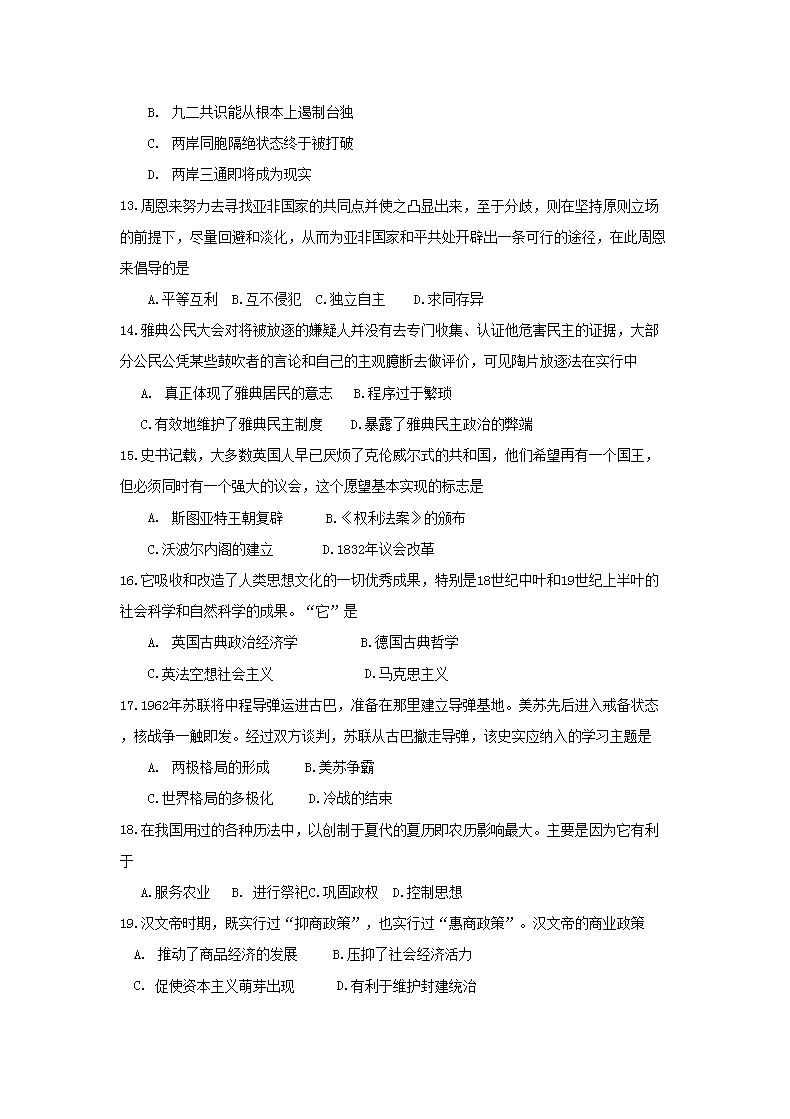 B. 九二共识能从根本上遏制台独

C. 两岸同胞隔绝状态终于被打破

D. 两岸三通即将成为现实

13.周恩来努力去寻找亚非国家的共同点并使之凸显出来，至于分歧，则在坚持原则立场的前提下，尽量回避和淡化，从而为亚非国家和平共处开辟出一条可行的途径，在此周恩来倡导的是

A.平等互利 B.互不侵犯 C.独立自主 D.求同存异

14.雅典公民大会对将被放逐的嫌疑人并没有去专门收集、认证他危害民主的证据，大部分公民公凭某些鼓吹者的言论和自己的主观臆断去做评价，可见陶片放逐法在实行中

A. 真正体现了雅典居民的意志 B.程序过于繁琐

C.有效地维护了雅典民主制度 D.暴露了雅典民主政治的弊端

15.史书记载，大多数英国人早已厌烦了克伦威尔式的共和国，他们希望再有一个国王，但必须同时有一个强大的议会，这个愿望基本实现的标志是

A. 斯图亚特王朝复辟 B.《权利法案》的颁布

C.沃波尔内阁的建立 D.1832年议会改革

16.它吸收和改造了人类思想文化的一切优秀成果，特别是18世纪中叶和19世纪上半叶的社会科学和自然科学的成果。“它”是

A. 英国古典政治经济学 B.德国古典哲学

C.英法空想社会主义 D.马克思主义

17.1962年苏联将中程导弹运进古巴，准备在那里建立导弹基地。美苏先后进入戒备状态，核战争一触即发。经过双方谈判，苏联从古巴撤走导弹，该史实应纳入的学习主题是

A. 两极格局的形成 B.美苏争霸

C.世界格局的多极化 D.冷战的结束

18.在我国用过的各种历法中，以创制于夏代的夏历即农历影响最大。主要是因为它有利于

A.服务农业 B. 进行祭祀C.巩固政权 D.控制思想

19.汉文帝时期，既实行过“抑商政策”，也实行过“惠商政策”。汉文帝的商业政策

A. 推动了商品经济的发展 B.压抑了社会经济活力

C. 促使资本主义萌芽出现 D.有利于维护封建统治